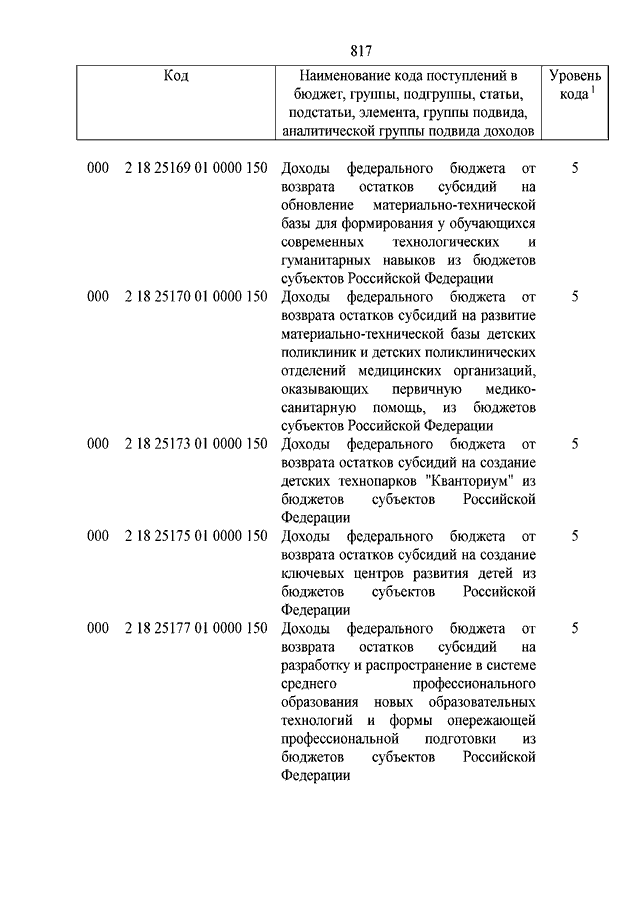 817

| Код | Наименование кода поступлений в бюджет, группы, подгруппы, статьи, подстатьи, элемента, группы подвида, аналитической группы подвида доходов | Уровень кода $^1$ |
|---|---|---|
| 000 2 18 25169 01 0000 150 | Доходы федерального бюджета от возврата остатков субсидий на обновление материально-технической базы для формирования у обучающихся современных технологических и гуманитарных навыков из бюджетов субъектов Российской Федерации | 5 |
| 000 2 18 25170 01 0000 150 | Доходы федерального бюджета от возврата остатков субсидий на развитие материально-технической базы детских поликлиник и детских поликлинических отделений медицинских организаций, оказывающих первичную медико-санитарную помощь, из бюджетов субъектов Российской Федерации | 5 |
| 000 2 18 25173 01 0000 150 | Доходы федерального бюджета от возврата остатков субсидий на создание детских технопарков "Кванториум" из бюджетов субъектов Российской Федерации | 5 |
| 000 2 18 25175 01 0000 150 | Доходы федерального бюджета от возврата остатков субсидий на создание ключевых центров развития детей из бюджетов субъектов Российской Федерации | 5 |
| 000 2 18 25177 01 0000 150 | Доходы федерального бюджета от возврата остатков субсидий на разработку и распространение в системе среднего профессионального образования новых образовательных технологий и формы опережающей профессиональной подготовки из бюджетов субъектов Российской Федерации | 5 |